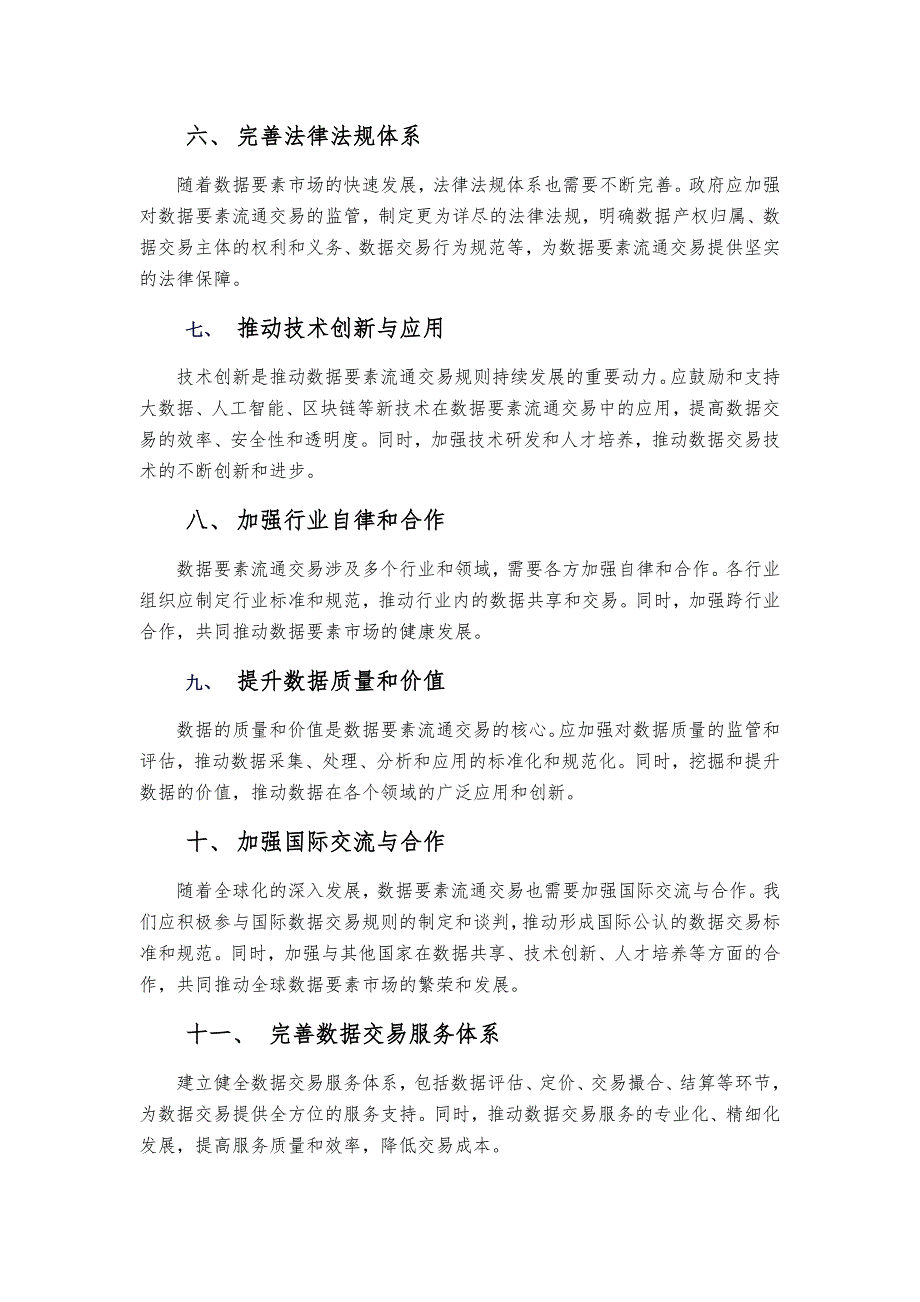 六、 完善法律法规体系

随着数据要素市场的快速发展，法律法规体系也需要不断完善。政府应加强对数据要素流通交易的监管，制定更为详尽的法律法规，明确数据产权归属、数据交易主体的权利和义务、数据交易行为规范等，为数据要素流通交易提供坚实的法律保障。

七、 推动技术创新与应用

技术创新是推动数据要素流通交易规则持续发展的重要动力。应鼓励和支持大数据、人工智能、区块链等新技术在数据要素流通交易中的应用，提高数据交易的效率、安全性和透明度。同时，加强技术研发和人才培养，推动数据交易技术的不断创新和进步。

八、 加强行业自律和合作

数据要素流通交易涉及多个行业和领域，需要各方加强自律和合作。各行业组织应制定行业标准和规范，推动行业内的数据共享和交易。同时，加强跨行业合作，共同推动数据要素市场的健康发展。

九、 提升数据质量和价值

数据的质量和价值是数据要素流通交易的核心。应加强对数据质量的监管和评估，推动数据采集、处理、分析和应用的标准化和规范化。同时，挖掘和提升数据的价值，推动数据在各个领域的广泛应用和创新。

十、 加强国际交流与合作

随着全球化的深入发展，数据要素流通交易也需要加强国际交流与合作。我们应积极参与国际数据交易规则的制定和谈判，推动形成国际公认的数据交易标准和规范。同时，加强与其他国家在数据共享、技术创新、人才培养等方面的合作，共同推动全球数据要素市场的繁荣和发展。

十一、 完善数据交易服务体系

建立健全数据交易服务体系，包括数据评估、定价、交易撮合、结算等环节，为数据交易提供全方位的服务支持。同时，推动数据交易服务的专业化、精细化发展，提高服务质量和效率，降低交易成本。